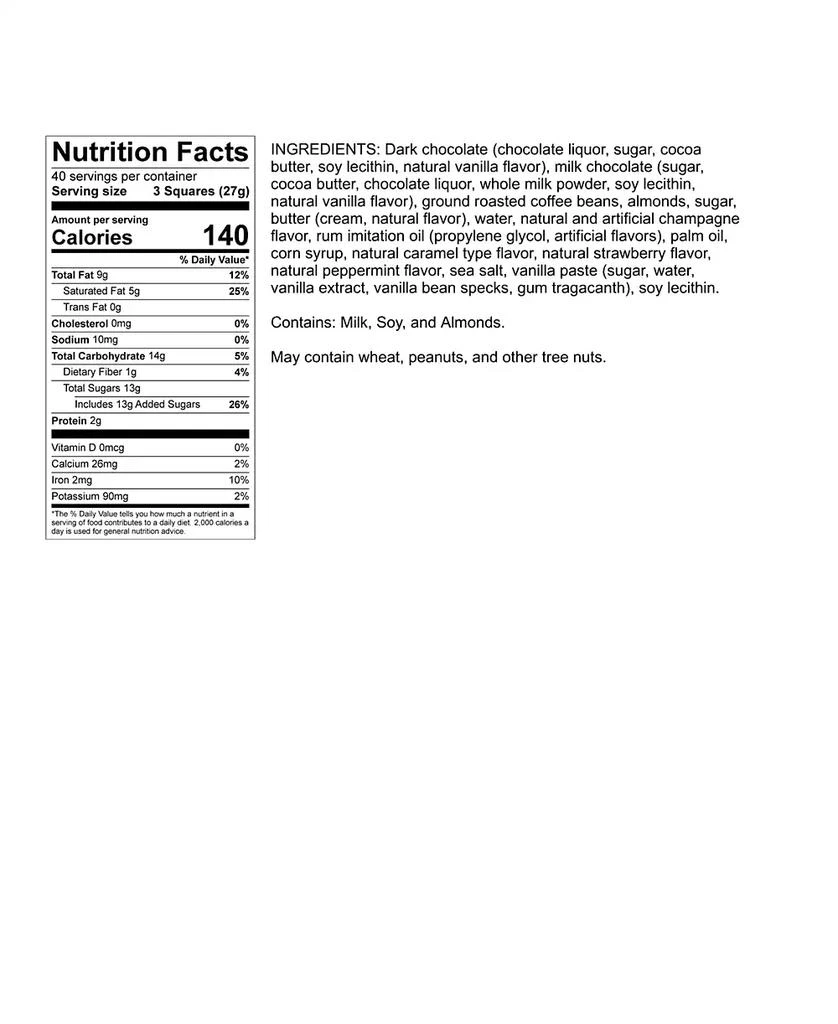 Nutrition Facts
40 servings per container
Serving size 3 Squares (27g)

Amount per serving
Calories 140

| | % Daily Value* |
|---|---|
| Total Fat 9g | 12% |
| Saturated Fat 5g | 25% |
| Trans Fat 0g | |
| Cholesterol 0mg | 0% |
| Sodium 10mg | 0% |
| Total Carbohydrate 14g | 5% |
| Dietary Fiber 1g | 4% |
| Total Sugars 13g | |
| Includes 13g Added Sugars | 26% |
| Protein 2g | |
| Vitamin D 0mcg | 0% |
| Calcium 26mg | 2% |
| Iron 2mg | 10% |
| Potassium 90mg | 2% |

*The % Daily Value tells you how much a nutrient in a serving of food contributes to a daily diet. 2,000 calories a day is used for general nutrition advice.

INGREDIENTS: Dark chocolate (chocolate liquor, sugar, cocoa butter, soy lecithin, natural vanilla flavor), milk chocolate (sugar, cocoa butter, chocolate liquor, whole milk powder, soy lecithin, natural vanilla flavor), ground roasted coffee beans, almonds, sugar, butter (cream, natural flavor), water, natural and artificial champagne flavor, rum imitation oil (propylene glycol, artificial flavors), palm oil, corn syrup, natural caramel type flavor, natural strawberry flavor, natural peppermint flavor, sea salt, vanilla paste (sugar, water, vanilla extract, vanilla bean specks, gum tragacanth), soy lecithin.

Contains: Milk, Soy, and Almonds.

May contain wheat, peanuts, and other tree nuts.